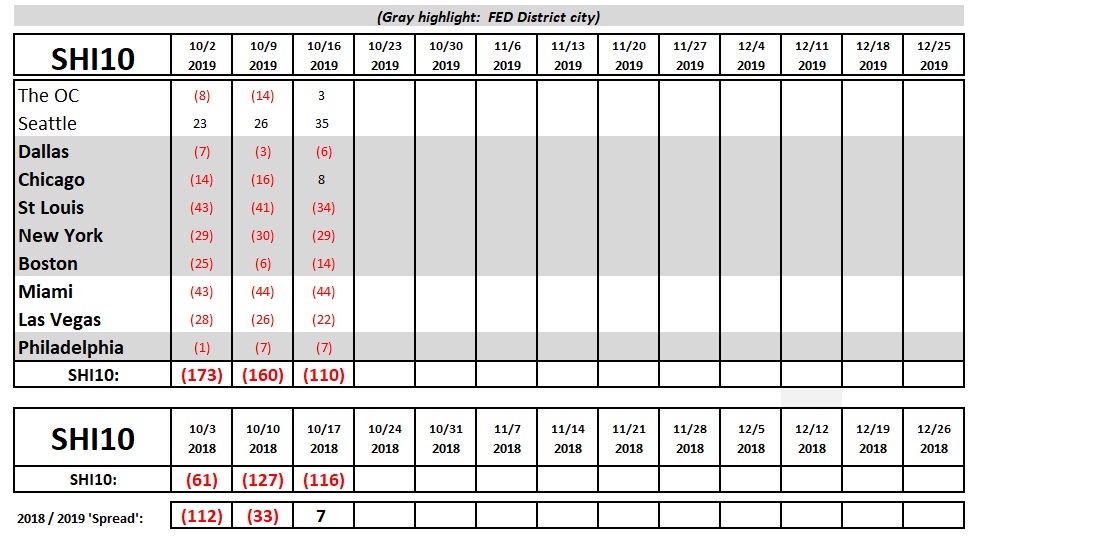 (Gray highlight: FED District city)

| SHI10 | 10/2 2019 | 10/9 2019 | 10/16 2019 | 10/23 2019 | 10/30 2019 | 11/6 2019 | 11/13 2019 | 11/20 2019 | 11/27 2019 | 12/4 2019 | 12/11 2019 | 12/18 2019 | 12/25 2019 |
|---|---|---|---|---|---|---|---|---|---|---|---|---|---|
| The OC | (8) | (14) | 3 | | | | | | | | | | |
| Seattle | 23 | 26 | 35 | | | | | | | | | | |
| Dallas | (7) | (3) | (6) | | | | | | | | | | |
| Chicago | (14) | (16) | 8 | | | | | | | | | | |
| St Louis | (43) | (41) | (34) | | | | | | | | | | |
| New York | (29) | (30) | (29) | | | | | | | | | | |
| Boston | (25) | (6) | (14) | | | | | | | | | | |
| Miami | (43) | (44) | (44) | | | | | | | | | | |
| Las Vegas | (28) | (26) | (22) | | | | | | | | | | |
| Philadelphia | (1) | (7) | (7) | | | | | | | | | | |
| SHI10: | (173) | (160) | (110) | | | | | | | | | | |

| SHI10 | 10/3 2018 | 10/10 2018 | 10/17 2018 | 10/24 2018 | 10/31 2018 | 11/7 2018 | 11/14 2018 | 11/21 2018 | 11/28 2018 | 12/5 2018 | 12/12 2018 | 12/19 2018 | 12/26 2018 |
|---|---|---|---|---|---|---|---|---|---|---|---|---|---|
| SHI10: | (61) | (127) | (116) | | | | | | | | | | |

| 2018 / 2019 'Spread': | (112) | (33) | 7 | | | | | | | | | | |
|---|---|---|---|---|---|---|---|---|---|---|---|---|---|